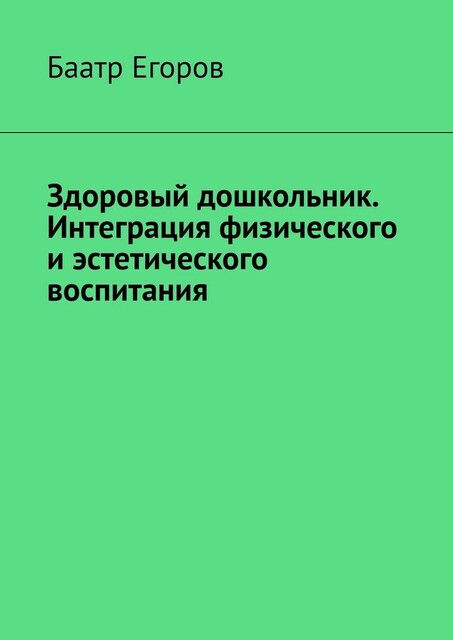 Баатр Егоров

Здоровый дошкольник. Интеграция физического и эстетического воспитания